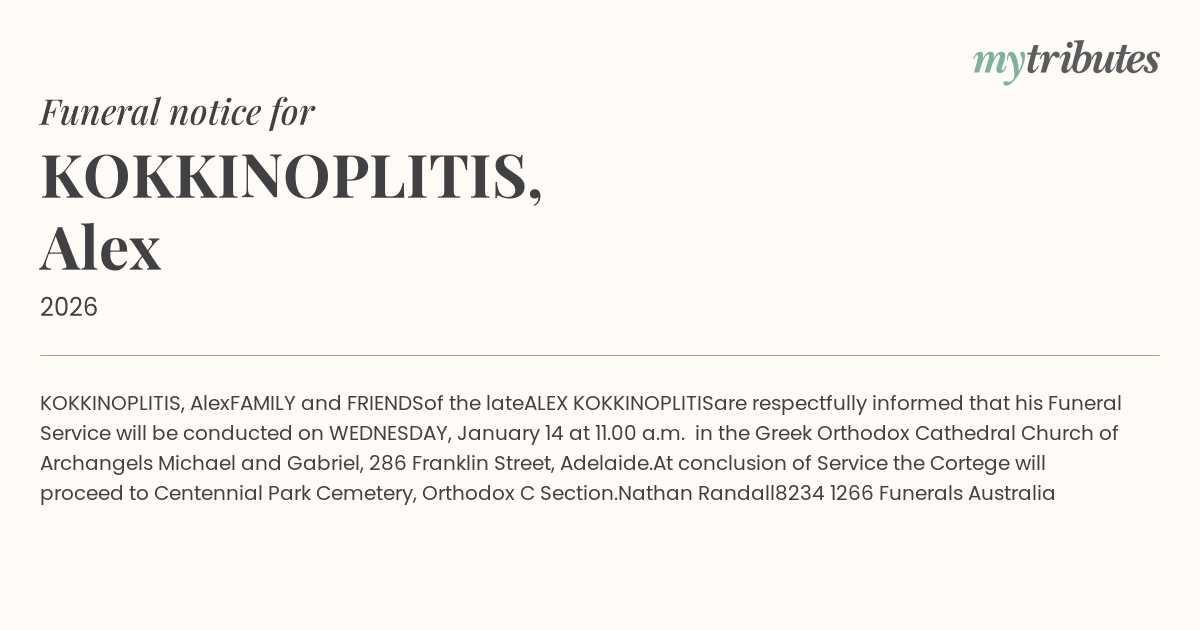 mytributes

Funeral notice for

KOKKINOPLITIS,
Alex

2026

KOKKINOPLITIS, AlexFAMILY and FRIENDSof the lateALEX KOKKINOPLITISare respectfully informed that his Funeral Service will be conducted on WEDNESDAY, January 14 at 11.00 a.m.  in the Greek Orthodox Cathedral Church of Archangels Michael and Gabriel, 286 Franklin Street, Adelaide.At conclusion of Service the Cortege will proceed to Centennial Park Cemetery, Orthodox C Section.Nathan Randall8234 1266 Funerals Australia